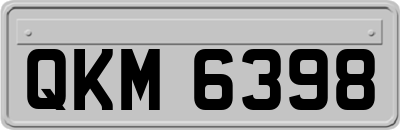 QKM 6398